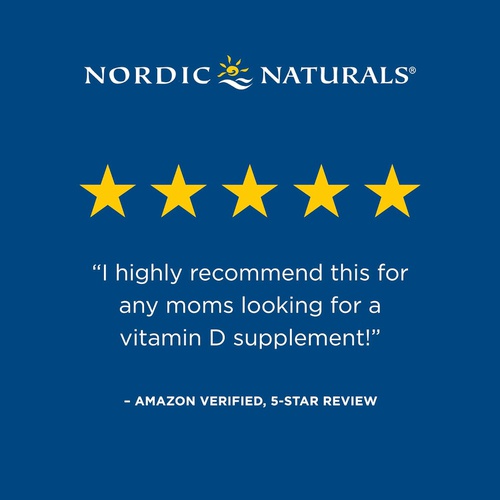 NORDIC NATURALS®

“I highly recommend this for any moms looking for a vitamin D supplement!”

– AMAZON VERIFIED, 5-STAR REVIEW